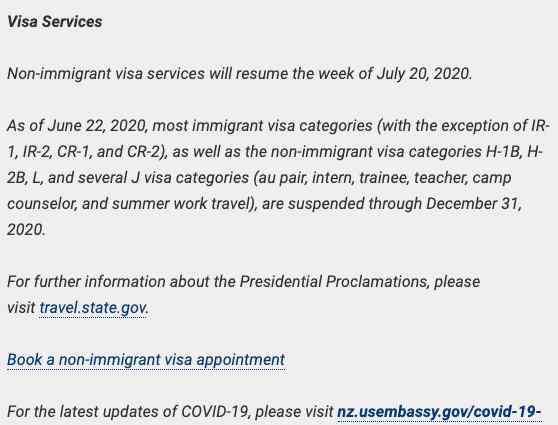 Visa Services

Non-immigrant visa services will resume the week of July 20, 2020.

As of June 22, 2020, most immigrant visa categories (with the exception of IR-1, IR-2, CR-1, and CR-2), as well as the non-immigrant visa categories H-1B, H-2B, L, and several J visa categories (au pair, intern, trainee, teacher, camp counselor, and summer work travel), are suspended through December 31, 2020.

For further information about the Presidential Proclamations, please visit travel.state.gov.

Book a non-immigrant visa appointment

For the latest updates of COVID-19, please visit nz.usembassy.gov/covid-19-